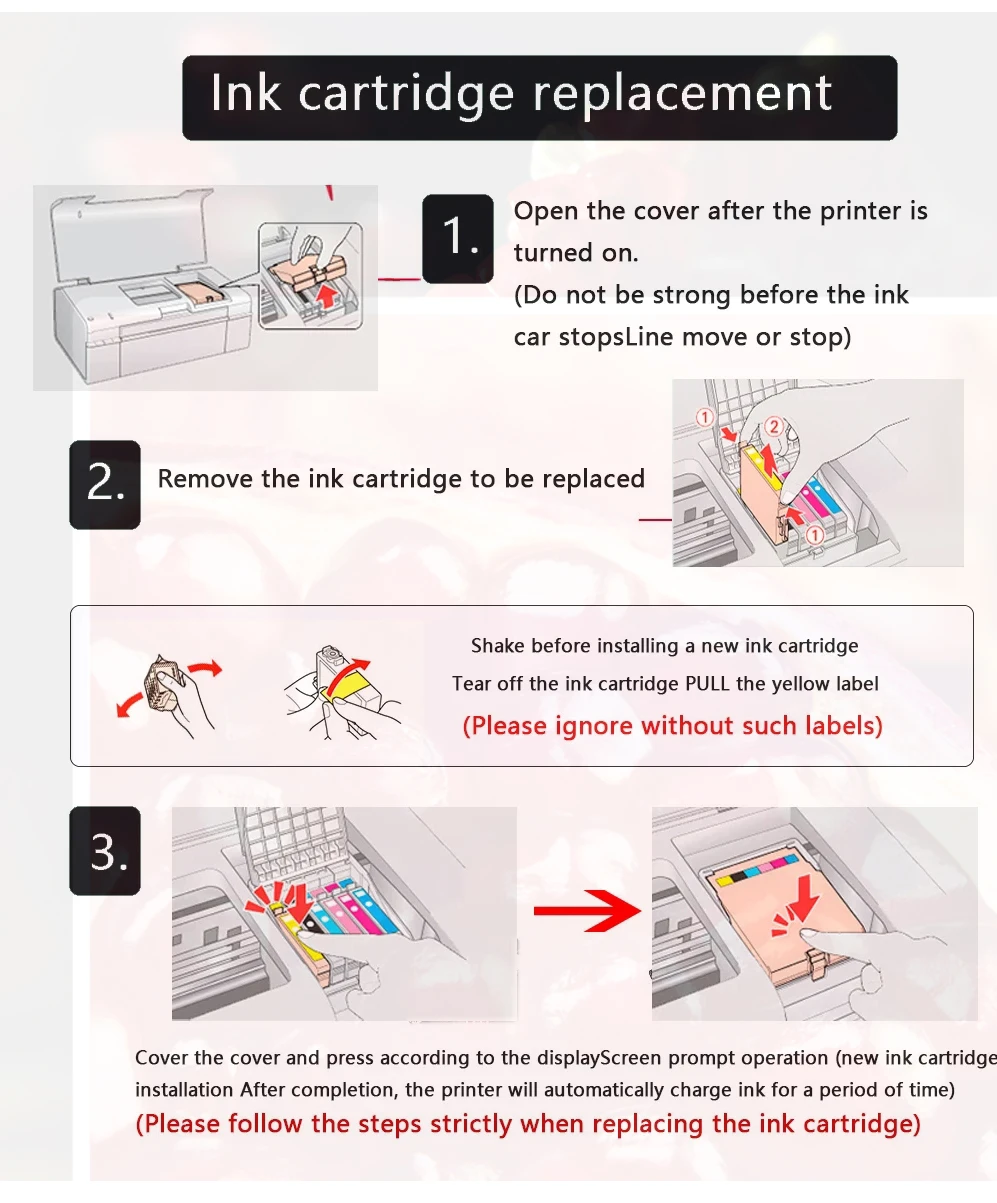 Ink cartridge replacement

1.

Open the cover after the printer is turned on.
(Do not be strong before the ink car stopsLine move or stop)

2.

Remove the ink cartridge to be replaced

①
②
①

Shake before installing a new ink cartridge
Tear off the ink cartridge PULL the yellow label
(Please ignore without such labels)

3.

Cover the cover and press according to the displayScreen prompt operation (new ink cartridge installation After completion, the printer will automatically charge ink for a period of time)
(Please follow the steps strictly when replacing the ink cartridge)